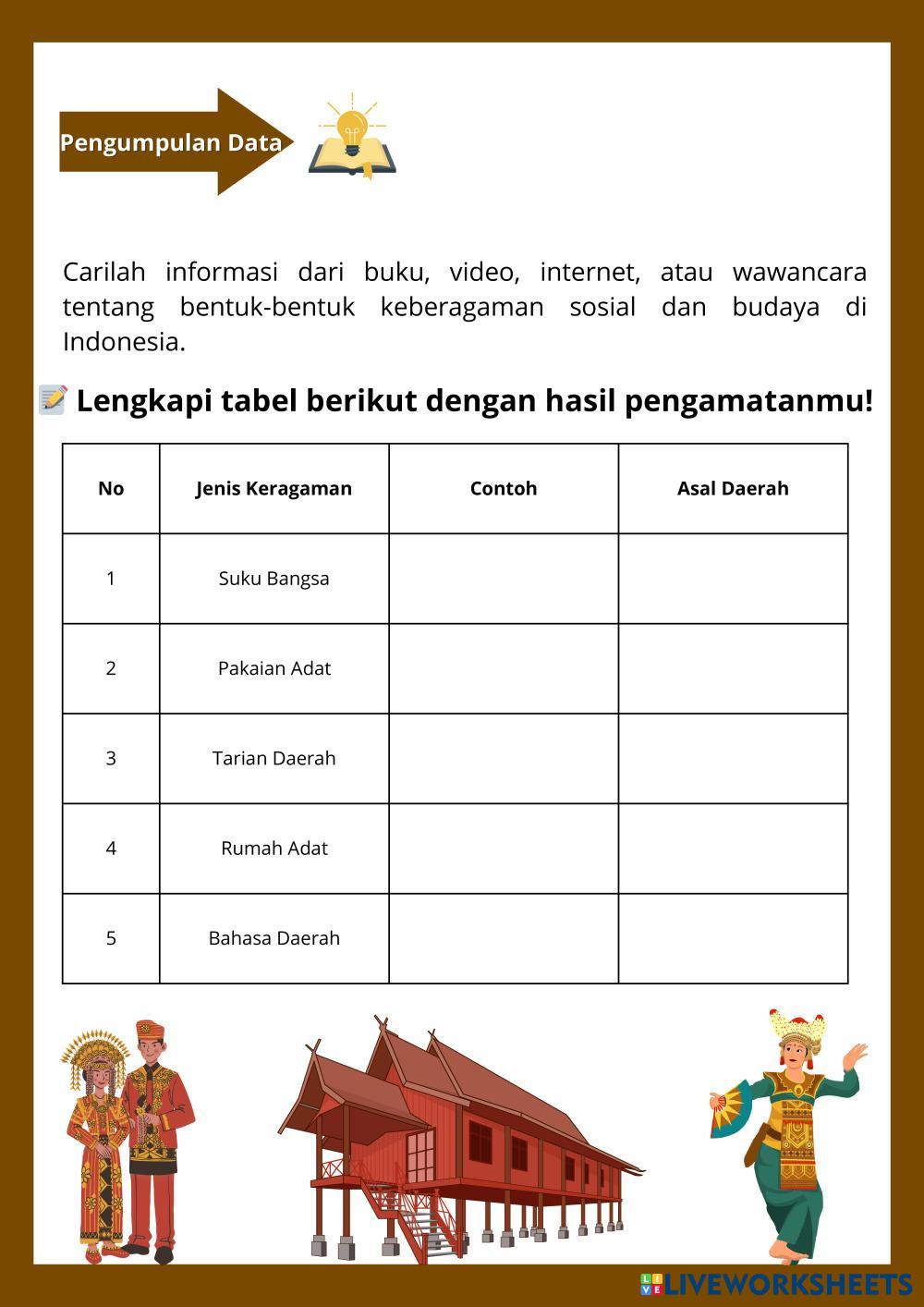 Pengumpulan Data

Carilah informasi dari buku, video, internet, atau wawancara tentang bentuk-bentuk keberagaman sosial dan budaya di Indonesia.

Lengkapi tabel berikut dengan hasil pengamatanmu!

| No | Jenis Keragaman | Contoh | Asal Daerah |
|---|---|---|---|
| 1 | Suku Bangsa | | |
| 2 | Pakaian Adat | | |
| 3 | Tarian Daerah | | |
| 4 | Rumah Adat | | |
| 5 | Bahasa Daerah | | |

LIVEWORKSHEETS